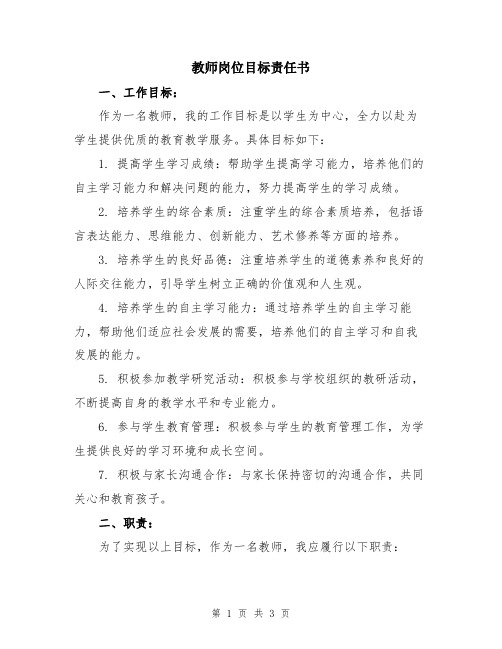 教师岗位目标责任书

一、工作目标：

作为一名教师，我的工作目标是以学生为中心，全力以赴为学生提供优质的教育教学服务。具体目标如下：

1. 提高学生学习成绩：帮助学生提高学习能力，培养他们的自主学习能力和解决问题的能力，努力提高学生的学习成绩。

2. 培养学生的综合素质：注重学生的综合素质培养，包括语言表达能力、思维能力、创新能力、艺术修养等方面的培养。

3. 培养学生的良好品德：注重培养学生的道德素养和良好的人际交往能力，引导学生树立正确的价值观和人生观。

4. 培养学生的自主学习能力：通过培养学生的自主学习能力，帮助他们适应社会发展的需要，培养他们的自主学习和自我发展的能力。

5. 积极参加教学研究活动：积极参与学校组织的教研活动，不断提高自身的教学水平和专业能力。

6. 参与学生教育管理：积极参与学生的教育管理工作，为学生提供良好的学习环境和成长空间。

7. 积极与家长沟通合作：与家长保持密切的沟通合作，共同关心和教育孩子。

二、职责：

为了实现以上目标，作为一名教师，我应履行以下职责：

第 1 页 共 3 页